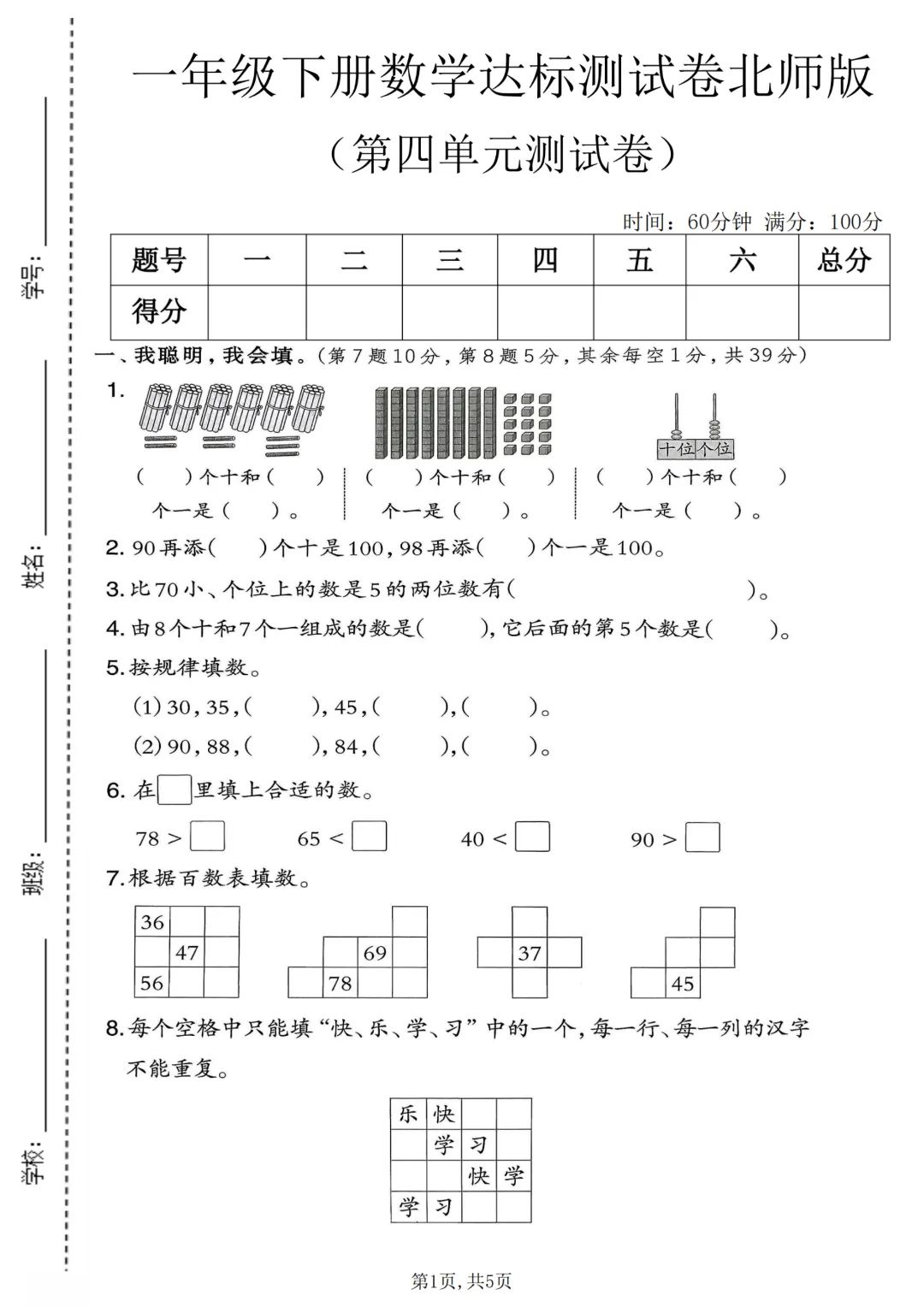 学号：

姓名：

班级：

学校：

一年级下册数学达标测试卷北师版

（第四单元测试卷）

时间：60分钟 满分：100分

| 题号 | 一 | 二 | 三 | 四 | 五 | 六 | 总分 |
|---|---|---|---|---|---|---|---|
| 得分 | | | | | | | |

一、我聪明，我会填。（第7题10分，第8题5分，其余每空1分，共39分）

1.

十位 个位

（ ）个十和（ ）个一是（ ）。 （ ）个十和（ ）个一是（ ）。 （ ）个十和（ ）个一是（ ）。

2. 90再添（ ）个十是100，98再添（ ）个一是100。

3. 比70小、个位上的数是5的两位数有（ ）。

4. 由8个十和7个一组成的数是（ ），它后面的第5个数是（ ）。

5. 按规律填数。

(1) 30，35，（ ），45，（ ），（ ）。

(2) 90，88，（ ），84，（ ），（ ）。

6. 在□里填上合适的数。

78 > □ 65 < □ 40 < □ 90 > □

7. 根据百数表填数。

36 47 56

69 78

37

45

8. 每个空格中只能填“快、乐、学、习”中的一个，每一行、每一列的汉字不能重复。

| 乐 | 快 | | |
|---|---|---|---|
| | 学 | 习 | |
| | | 快 | 学 |
| 学 | 习 | | |

第1页，共5页